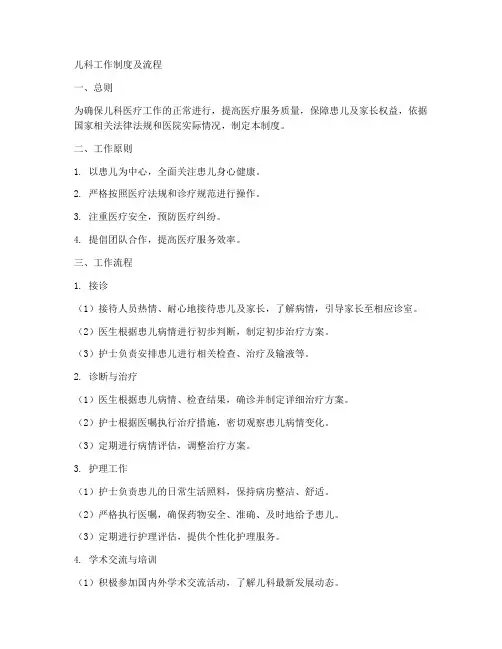 儿科工作制度及流程

一、总则

为确保儿科医疗工作的正常进行，提高医疗服务质量，保障患儿及家长权益，依据国家相关法律法规和医院实际情况，制定本制度。

二、工作原则

1. 以患儿为中心，全面关注患儿身心健康。

2. 严格按照医疗法规和诊疗规范进行操作。

3. 注重医疗安全，预防医疗纠纷。

4. 提倡团队合作，提高医疗服务效率。

三、工作流程

1. 接诊

（1）接待人员热情、耐心地接待患儿及家长，了解病情，引导家长至相应诊室。

（2）医生根据患儿病情进行初步判断，制定初步治疗方案。

（3）护士负责安排患儿进行相关检查、治疗及输液等。

2. 诊断与治疗

（1）医生根据患儿病情、检查结果，确诊并制定详细治疗方案。

（2）护士根据医嘱执行治疗措施，密切观察患儿病情变化。

（3）定期进行病情评估，调整治疗方案。

3. 护理工作

（1）护士负责患儿的日常生活照料，保持病房整洁、舒适。

（2）严格执行医嘱，确保药物安全、准确、及时地给予患儿。

（3）定期进行护理评估，提供个性化护理服务。

4. 学术交流与培训

（1）积极参加国内外学术交流活动，了解儿科最新发展动态。